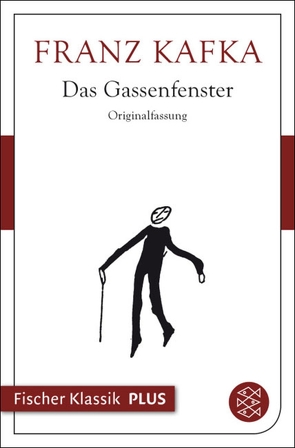 FRANZ KAFKA

Das Gassenfenster

Originalfassung

Fischer Klassik PLUS